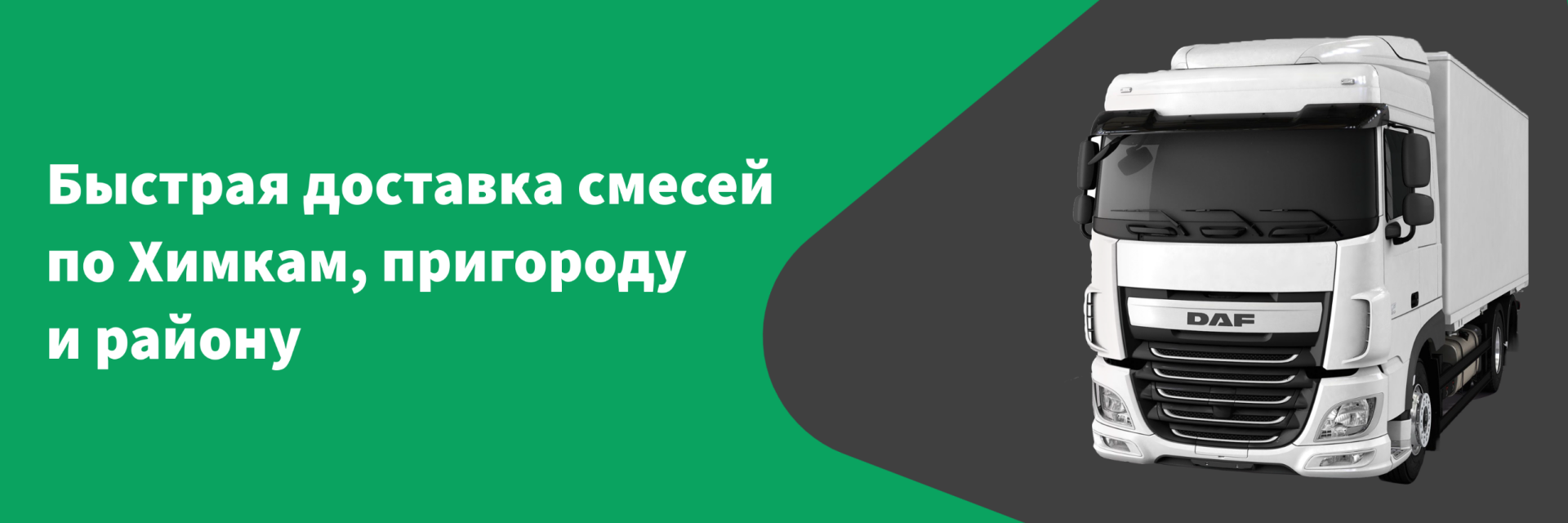 Быстрая доставка смесей по Химкам, пригороду и району

DAF